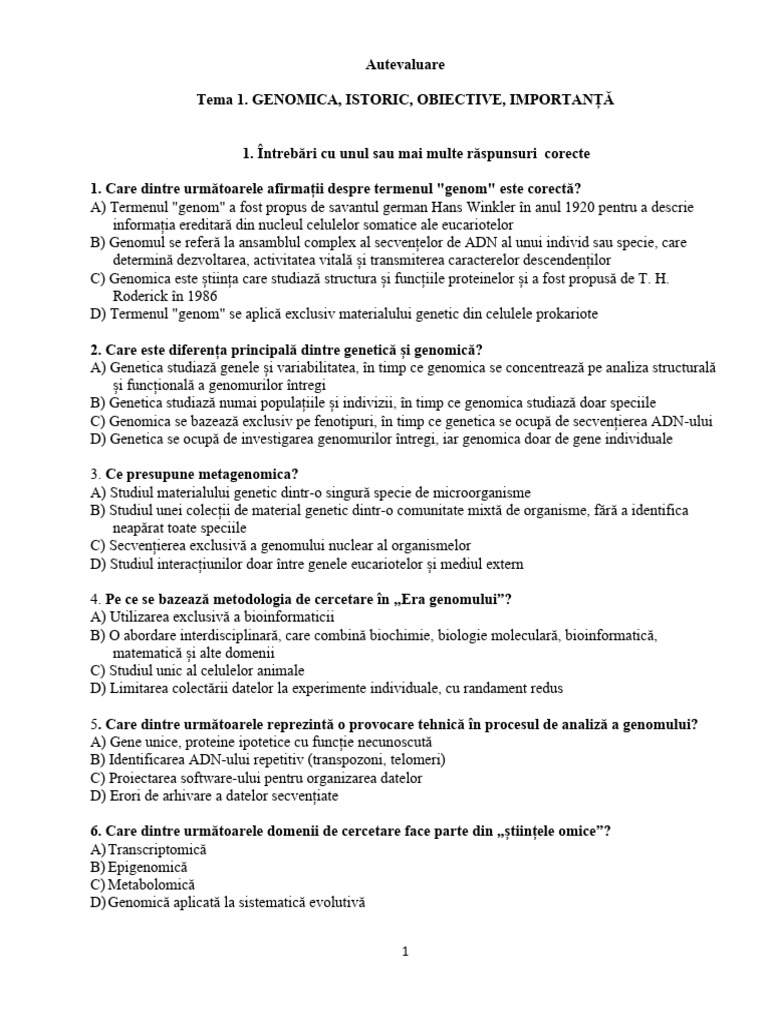 Autevaluare

Tema 1. GENOMICA, ISTORIC, OBIECTIVE, IMPORTANȚĂ

1. Întrebări cu unul sau mai multe răspunsuri corecte

1. Care dintre următoarele afirmații despre termenul "genom" este corectă?
A) Termenul "genom" a fost propus de savantul german Hans Winkler în anul 1920 pentru a descrie informația ereditară din nucleul celulelor somatice ale eucariotelor
B) Genomul se referă la ansamblul complex al secvențelor de ADN al unui individ sau specie, care determină dezvoltarea, activitatea vitală și transmiterea caracterelor descendenților
C) Genomica este știința care studiază structura și funcțiile proteinelor și a fost propusă de T. H. Roderick în 1986
D) Termenul "genom" se aplică exclusiv materialului genetic din celulele prokariote

2. Care este diferența principală dintre genetică și genomică?
A) Genetica studiază genele și variabilitatea, în timp ce genomica se concentrează pe analiza structurală și funcțională a genomurilor întregi
B) Genetica studiază numai populațiile și indivizii, în timp ce genomica studiază doar speciile
C) Genomica se bazează exclusiv pe fenotipuri, în timp ce genetica se ocupă de secvențierea ADN-ului
D) Genetica se ocupă de investigarea genomurilor întregi, iar genomica doar de gene individuale

3. Ce presupune metagenomica?
A) Studiul materialului genetic dintr-o singură specie de microorganisme
B) Studiul unei colecții de material genetic dintr-o comunitate mixtă de organisme, fără a identifica neapărat toate speciile
C) Secvențierea exclusivă a genomului nuclear al organismelor
D) Studiul interacțiunilor doar între genele eucariotelor și mediul extern

4. Pe ce se bazează metodologia de cercetare în „Era genomului”?
A) Utilizarea exclusivă a bioinformaticii
B) O abordare interdisciplinară, care combină biochimie, biologie moleculară, bioinformatică, matematică și alte domenii
C) Studiul unic al celulelor animale
D) Limitarea colectării datelor la experimente individuale, cu randament redus

5. Care dintre următoarele reprezintă o provocare tehnică în procesul de analiză a genomului?
A) Gene unice, proteine ipotetice cu funcție necunoscută
B) Identificarea ADN-ului repetitiv (transpozoni, telomeri)
C) Proiectarea software-ului pentru organizarea datelor
D) Erori de arhivare a datelor secvențiate

6. Care dintre următoarele domenii de cercetare face parte din „științele omice”?
A) Transcriptomică
B) Epigenomică
C) Metabolomică
D) Genomică aplicată la sistematică evolutivă

1